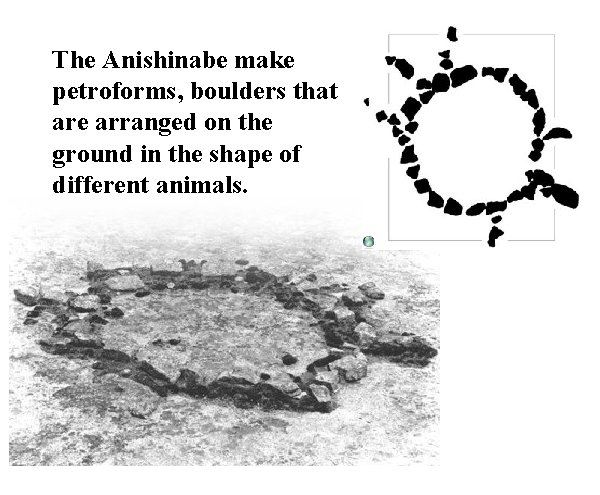 The Anishinabe make petroforms, boulders that are arranged on the ground in the shape of different animals.